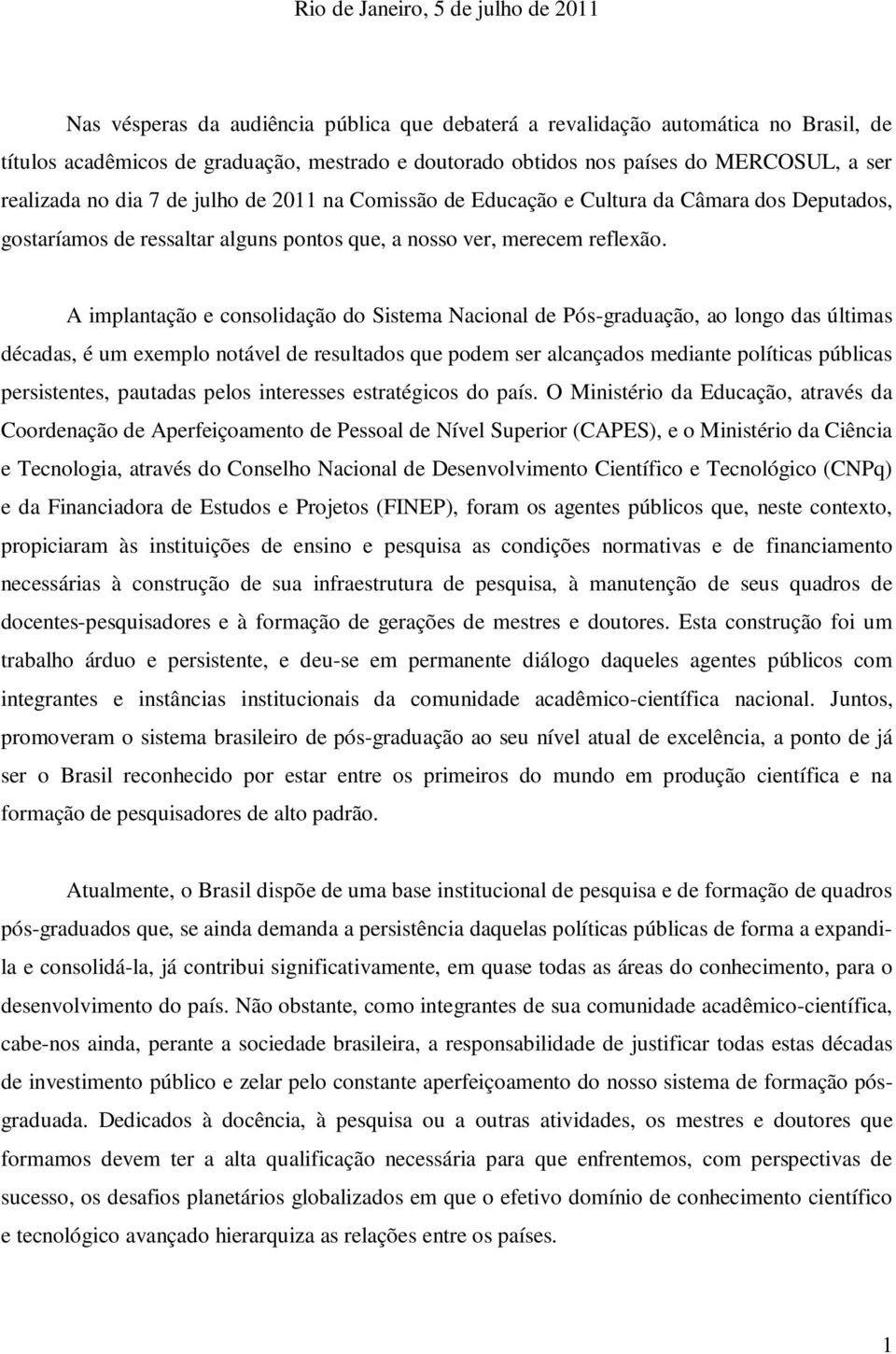 Rio de Janeiro, 5 de julho de 2011

Nas vésperas da audiência pública que debaterá a revalidação automática no Brasil, de títulos acadêmicos de graduação, mestrado e doutorado obtidos nos países do MERCOSUL, a ser realizada no dia 7 de julho de 2011 na Comissão de Educação e Cultura da Câmara dos Deputados, gostaríamos de ressaltar alguns pontos que, a nosso ver, merecem reflexão.

A implantação e consolidação do Sistema Nacional de Pós-graduação, ao longo das últimas décadas, é um exemplo notável de resultados que podem ser alcançados mediante políticas públicas persistentes, pautadas pelos interesses estratégicos do país. O Ministério da Educação, através da Coordenação de Aperfeiçoamento de Pessoal de Nível Superior (CAPES), e o Ministério da Ciência e Tecnologia, através do Conselho Nacional de Desenvolvimento Científico e Tecnológico (CNPq) e da Financiadora de Estudos e Projetos (FINEP), foram os agentes públicos que, neste contexto, propiciaram às instituições de ensino e pesquisa as condições normativas e de financiamento necessárias à construção de sua infraestrutura de pesquisa, à manutenção de seus quadros de docentes-pesquisadores e à formação de gerações de mestres e doutores. Esta construção foi um trabalho árduo e persistente, e deu-se em permanente diálogo daqueles agentes públicos com integrantes e instâncias institucionais da comunidade acadêmico-científica nacional. Juntos, promoveram o sistema brasileiro de pós-graduação ao seu nível atual de excelência, a ponto de já ser o Brasil reconhecido por estar entre os primeiros do mundo em produção científica e na formação de pesquisadores de alto padrão.

Atualmente, o Brasil dispõe de uma base institucional de pesquisa e de formação de quadros pós-graduados que, se ainda demanda a persistência daquelas políticas públicas de forma a expandi-la e consolidá-la, já contribui significativamente, em quase todas as áreas do conhecimento, para o desenvolvimento do país. Não obstante, como integrantes de sua comunidade acadêmico-científica, cabe-nos ainda, perante a sociedade brasileira, a responsabilidade de justificar todas estas décadas de investimento público e zelar pelo constante aperfeiçoamento do nosso sistema de formação pós-graduada. Dedicados à docência, à pesquisa ou a outras atividades, os mestres e doutores que formamos devem ter a alta qualificação necessária para que enfrentemos, com perspectivas de sucesso, os desafios planetários globalizados em que o efetivo domínio de conhecimento científico e tecnológico avançado hierarquiza as relações entre os países.

1